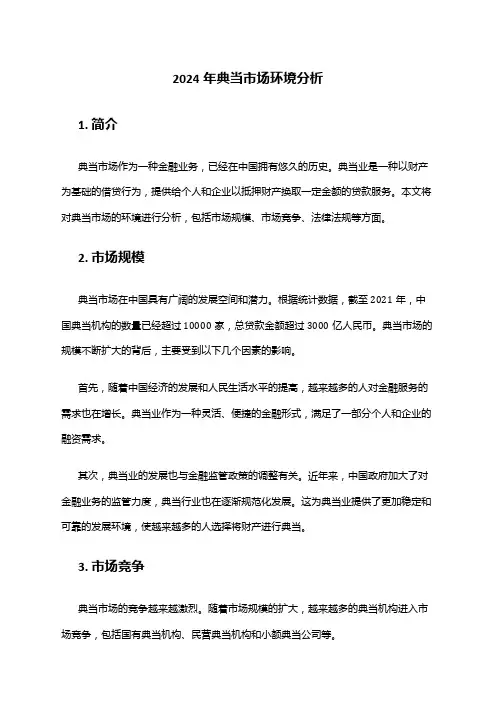 2024 年典当市场环境分析

1. 简介

典当市场作为一种金融业务，已经在中国拥有悠久的历史。典当业是一种以财产为基础的借贷行为，提供给个人和企业以抵押财产换取一定金额的贷款服务。本文将对典当市场的环境进行分析，包括市场规模、市场竞争、法律法规等方面。

2. 市场规模

典当市场在中国具有广阔的发展空间和潜力。根据统计数据，截至 2021 年，中国典当机构的数量已经超过 10000 家，总贷款金额超过 3000 亿人民币。典当市场的规模不断扩大的背后，主要受到以下几个因素的影响。

首先，随着中国经济的发展和人民生活水平的提高，越来越多的人对金融服务的需求也在增长。典当业作为一种灵活、便捷的金融形式，满足了一部分个人和企业的融资需求。

其次，典当业的发展也与金融监管政策的调整有关。近年来，中国政府加大了对金融业务的监管力度，典当行业也在逐渐规范化发展。这为典当业提供了更加稳定和可靠的发展环境，使越来越多的人选择将财产进行典当。

3. 市场竞争

典当市场的竞争越来越激烈。随着市场规模的扩大，越来越多的典当机构进入市场竞争，包括国有典当机构、民营典当机构和小额典当公司等。